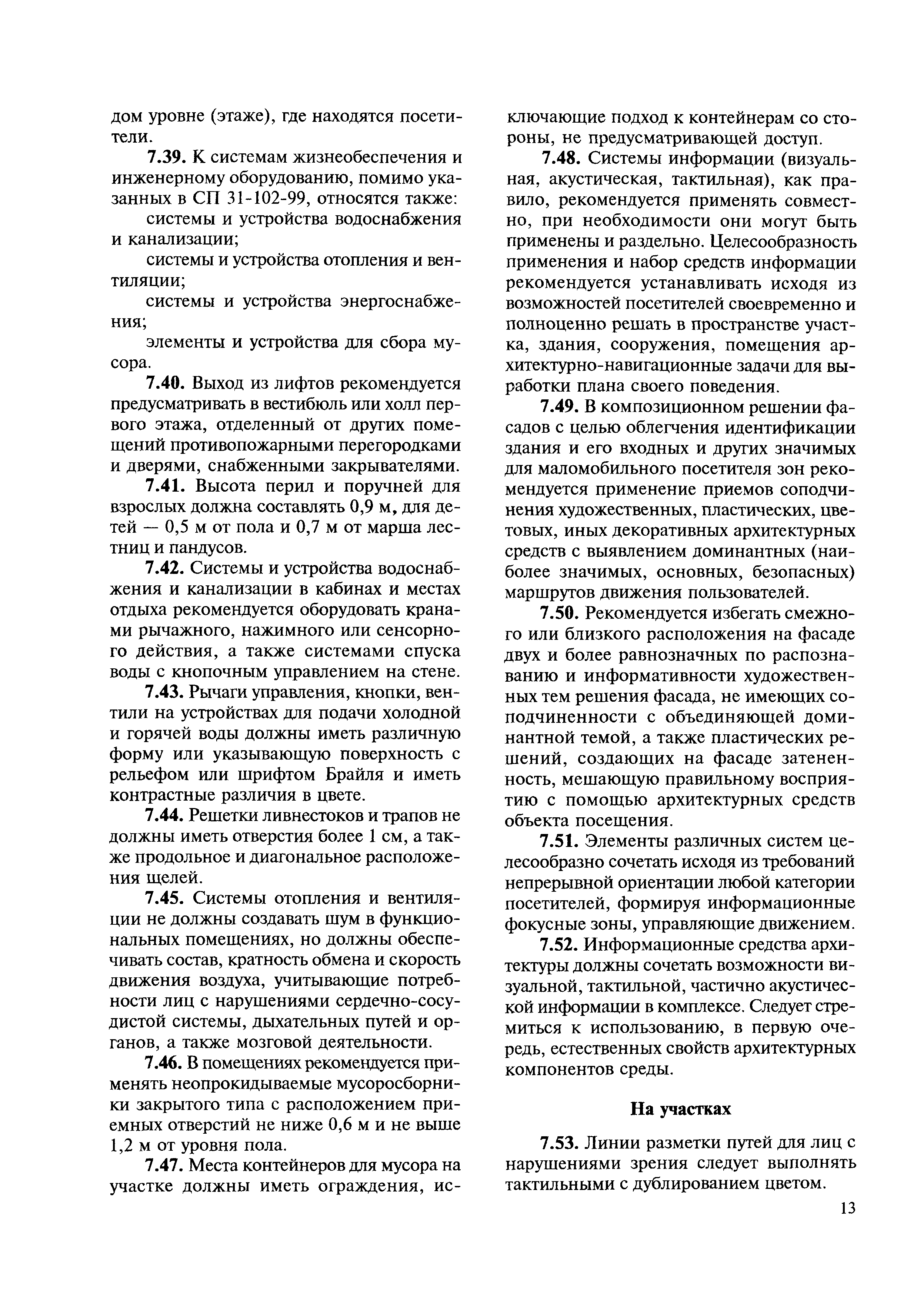 дом уровне (этаже), где находятся посетители.

7.39. К системам жизнеобеспечения и инженерному оборудованию, помимо указанных в СП 31-102-99, относятся также:

системы и устройства водоснабжения и канализации;

системы и устройства отопления и вентиляции;

системы и устройства энергоснабжения;

элементы и устройства для сбора мусора.

7.40. Выход из лифтов рекомендуется предусматривать в вестибюль или холл первого этажа, отделенный от других помещений противопожарными перегородками и дверями, снабженными закрывателями.

7.41. Высота перил и поручней для взрослых должна составлять 0,9 м, для детей — 0,5 м от пола и 0,7 м от марша лестниц и пандусов.

7.42. Системы и устройства водоснабжения и канализации в кабинах и местах отдыха рекомендуется оборудовать кранами рычажного, нажимного или сенсорного действия, а также системами спуска воды с кнопочным управлением на стене.

7.43. Рычаги управления, кнопки, вентили на устройствах для подачи холодной и горячей воды должны иметь различную форму или указывающую поверхность с рельефом или шрифтом Брайля и иметь контрастные различия в цвете.

7.44. Решетки ливнестоков и трапов не должны иметь отверстия более 1 см, а также продольное и диагональное расположения щелей.

7.45. Системы отопления и вентиляции не должны создавать шум в функциональных помещениях, но должны обеспечивать состав, кратность обмена и скорость движения воздуха, учитывающие потребности лиц с нарушениями сердечно-сосудистой системы, дыхательных путей и органов, а также мозговой деятельности.

7.46. В помещениях рекомендуется применять неопрокидываемые мусоросборники закрытого типа с расположением приемных отверстий не ниже 0,6 м и не выше 1,2 м от уровня пола.

7.47. Места контейнеров для мусора на участке должны иметь ограждения, исключающие подход к контейнерам со стороны, не предусматривающей доступ.

7.48. Системы информации (визуальная, акустическая, тактильная), как правило, рекомендуется применять совместно, при необходимости они могут быть применены и раздельно. Целесообразность применения и набор средств информации рекомендуется устанавливать исходя из возможностей посетителей своевременно и полноценно решать в пространстве участка, здания, сооружения, помещения архитектурно-навигационные задачи для выработки плана своего поведения.

7.49. В композиционном решении фасадов с целью облегчения идентификации здания и его входных и других значимых для маломобильного посетителя зон рекомендуется применение приемов соподчинения художественных, пластических, цветовых, иных декоративных архитектурных средств с выявлением доминантных (наиболее значимых, основных, безопасных) маршрутов движения пользователей.

7.50. Рекомендуется избегать смежного или близкого расположения на фасаде двух и более равнозначных по распознаванию и информативности художественных тем решения фасада, не имеющих соподчиненности с объединяющей доминантной темой, а также пластических решений, создающих на фасаде затененность, мешающую правильному восприятию с помощью архитектурных средств объекта посещения.

7.51. Элементы различных систем целесообразно сочетать исходя из требований непрерывной ориентации любой категории посетителей, формируя информационные фокусные зоны, управляющие движением.

7.52. Информационные средства архитектуры должны сочетать возможности визуальной, тактильной, частично акустической информации в комплексе. Следует стремиться к использованию, в первую очередь, естественных свойств архитектурных компонентов среды.

На участках

7.53. Линии разметки путей для лиц с нарушениями зрения следует выполнять тактильными с дублированием цветом.

13